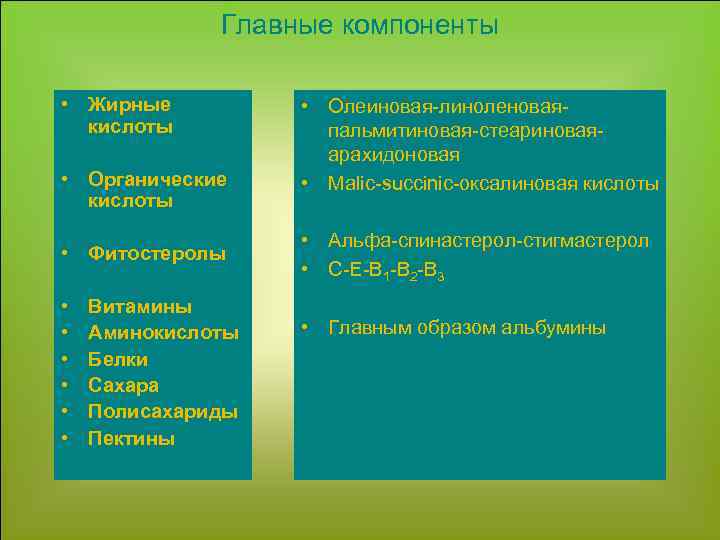 Главные компоненты

• Жирные кислоты

• Органические кислоты

• Фитостеролы

• Витамины
• Аминокислоты
• Белки
• Сахара
• Полисахариды
• Пектины

• Олеиновая-линоленовая-пальмитиновая-стеариновая-арахидоновая
• Malic-succinic-оксалиновая кислоты

• Альфа-спинастерол-стигмастерол
• C-E-$B_1$-$B_2$-$B_3$

• Главным образом альбумины